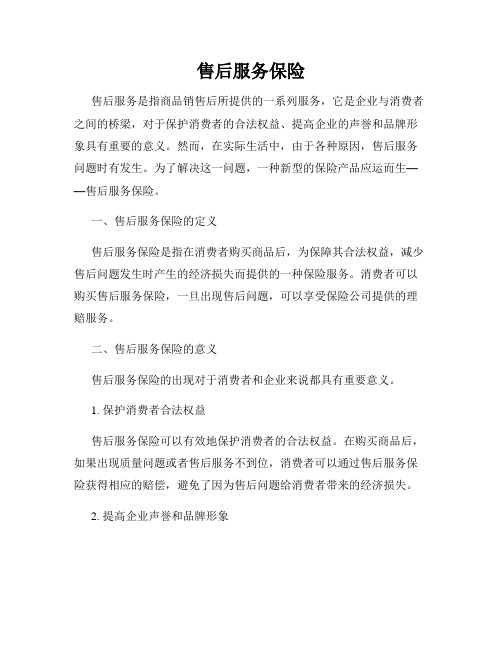 售后服务保险

售后服务是指商品销售后所提供的一系列服务，它是企业与消费者之间的桥梁，对于保护消费者的合法权益、提高企业的声誉和品牌形象具有重要的意义。然而，在实际生活中，由于各种原因，售后服务问题时有发生。为了解决这一问题，一种新型的保险产品应运而生——售后服务保险。

一、售后服务保险的定义

售后服务保险是指在消费者购买商品后，为保障其合法权益，减少售后问题发生时产生的经济损失而提供的一种保险服务。消费者可以购买售后服务保险，一旦出现售后问题，可以享受保险公司提供的理赔服务。

二、售后服务保险的意义

售后服务保险的出现对于消费者和企业来说都具有重要意义。

1. 保护消费者合法权益

售后服务保险可以有效地保护消费者的合法权益。在购买商品后，如果出现质量问题或者售后服务不到位，消费者可以通过售后服务保险获得相应的赔偿，避免了因为售后问题给消费者带来的经济损失。

2. 提高企业声誉和品牌形象